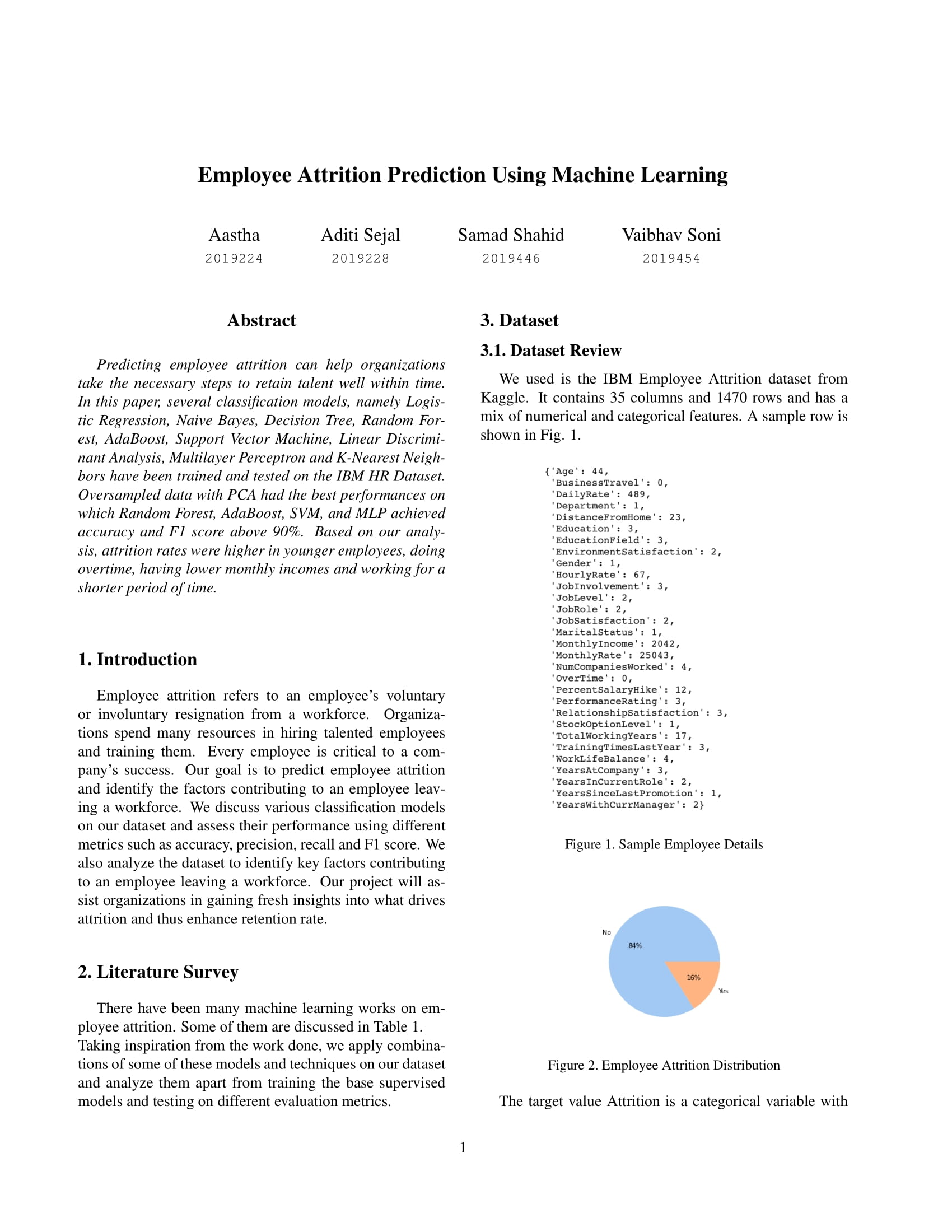 Employee Attrition Prediction Using Machine Learning

Aastha
2019224

Aditi Sejal
2019228

Samad Shahid
2019446

Vaibhav Soni
2019454

Abstract

Predicting employee attrition can help organizations take the necessary steps to retain talent well within time. In this paper, several classification models, namely Logistic Regression, Naive Bayes, Decision Tree, Random Forest, AdaBoost, Support Vector Machine, Linear Discriminant Analysis, Multilayer Perceptron and K-Nearest Neighbors have been trained and tested on the IBM HR Dataset. Oversampled data with PCA had the best performances on which Random Forest, AdaBoost, SVM, and MLP achieved accuracy and F1 score above 90%. Based on our analysis, attrition rates were higher in younger employees, doing overtime, having lower monthly incomes and working for a shorter period of time.

1. Introduction

Employee attrition refers to an employee's voluntary or involuntary resignation from a workforce. Organizations spend many resources in hiring talented employees and training them. Every employee is critical to a company's success. Our goal is to predict employee attrition and identify the factors contributing to an employee leaving a workforce. We discuss various classification models on our dataset and assess their performance using different metrics such as accuracy, precision, recall and F1 score. We also analyze the dataset to identify key factors contributing to an employee leaving a workforce. Our project will assist organizations in gaining fresh insights into what drives attrition and thus enhance retention rate.

2. Literature Survey

There have been many machine learning works on employee attrition. Some of them are discussed in Table 1. Taking inspiration from the work done, we apply combinations of some of these models and techniques on our dataset and analyze them apart from training the base supervised models and testing on different evaluation metrics.

3. Dataset

3.1. Dataset Review

We used is the IBM Employee Attrition dataset from Kaggle. It contains 35 columns and 1470 rows and has a mix of numerical and categorical features. A sample row is shown in Fig. 1.

{'Age': 44,
'BusinessTravel': 0,
'DailyRate': 489,
'Department': 1,
'DistanceFromHome': 23,
'Education': 3,
'EducationField': 3,
'EnvironmentSatisfaction': 2,
'Gender': 1,
'HourlyRate': 67,
'JobInvolvement': 3,
'JobLevel': 2,
'JobRole': 2,
'JobSatisfaction': 2,
'MaritalStatus': 1,
'MonthlyIncome': 2042,
'MonthlyRate': 25043,
'NumCompaniesWorked': 4,
'OverTime': 0,
'PercentSalaryHike': 12,
'PerformanceRating': 3,
'RelationshipSatisfaction': 3,
'StockOptionLevel': 1,
'TotalWorkingYears': 17,
'TrainingTimesLastYear': 3,
'WorkLifeBalance': 4,
'YearsAtCompany': 3,
'YearsInCurrentRole': 2,
'YearsSinceLastPromotion': 1,
'YearsWithCurrManager': 2}

Figure 1. Sample Employee Details

No
84%
16%
Yes

Figure 2. Employee Attrition Distribution

The target value Attrition is a categorical variable with

1